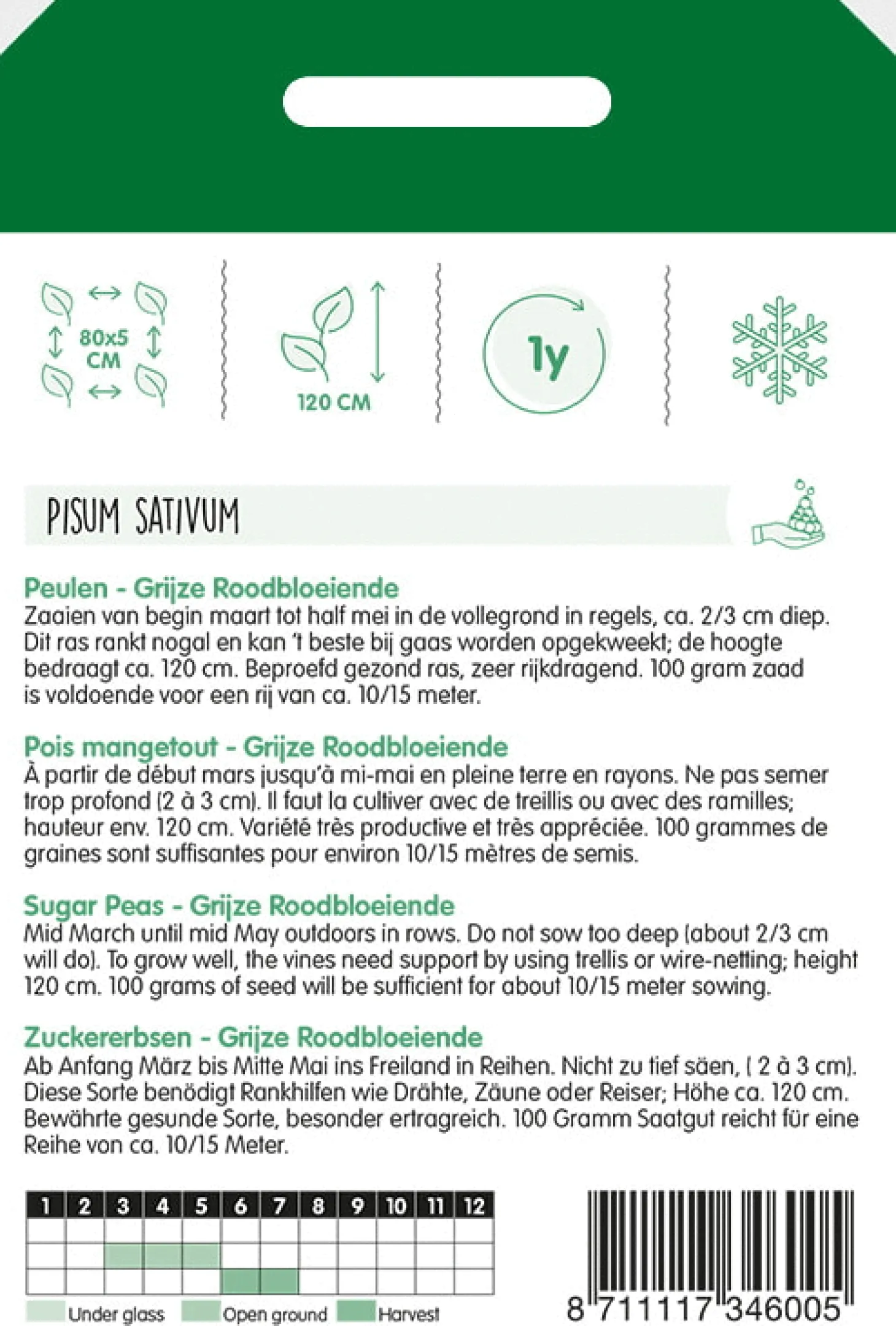 80x5 CM

120 CM

1y

PISUM SATIVUM

Peulen - Grijze Roodbloeiende
Zaaien van begin maart tot half mei in de vollegrond in regels, ca. 2/3 cm diep. Dit ras rankt nogal en kan 't beste bij gaas worden opgekweekt; de hoogte bedraagt ca. 120 cm. Beproefd gezond ras, zeer rijkdragend. 100 gram zaad is voldoende voor een rij van ca. 10/15 meter.

Pois mangetout - Grijze Roodbloeiende
À partir de début mars jusqu'à mi-mai en pleine terre en rayons. Ne pas semer trop profond (2 à 3 cm). Il faut la cultiver avec de treillis ou avec des ramilles; hauteur env. 120 cm. Variété très productive et très appréciée. 100 grammes de graines sont suffisantes pour environ 10/15 mètres de semis.

Sugar Peas - Grijze Roodbloeiende
Mid March until mid May outdoors in rows. Do not sow too deep (about 2/3 cm will do). To grow well, the vines need support by using trellis or wire-netting; height 120 cm. 100 grams of seed will be sufficient for about 10/15 meter sowing.

Zuckererbsen - Grijze Roodbloeiende
Ab Anfang März bis Mitte Mai ins Freiland in Reihen. Nicht zu tief säen, ( 2 à 3 cm). Diese Sorte benödigt Rankhilfen wie Drähte, Zäune oder Reiser; Höhe ca. 120 cm. Bewährte gesunde Sorte, besonder ertragreich. 100 Gramm Saatgut reicht für eine Reihe von ca. 10/15 Meter.

| 1 | 2 | 3 | 4 | 5 | 6 | 7 | 8 | 9 | 10 | 11 | 12 |
|---|---|---|---|---|---|---|---|---|---|---|---|
| | | | | | | | | | | | |
| | | | | | | | | | | | |
| | | | | | | | | | | | |

Under glass Open ground Harvest

8 711117 346005